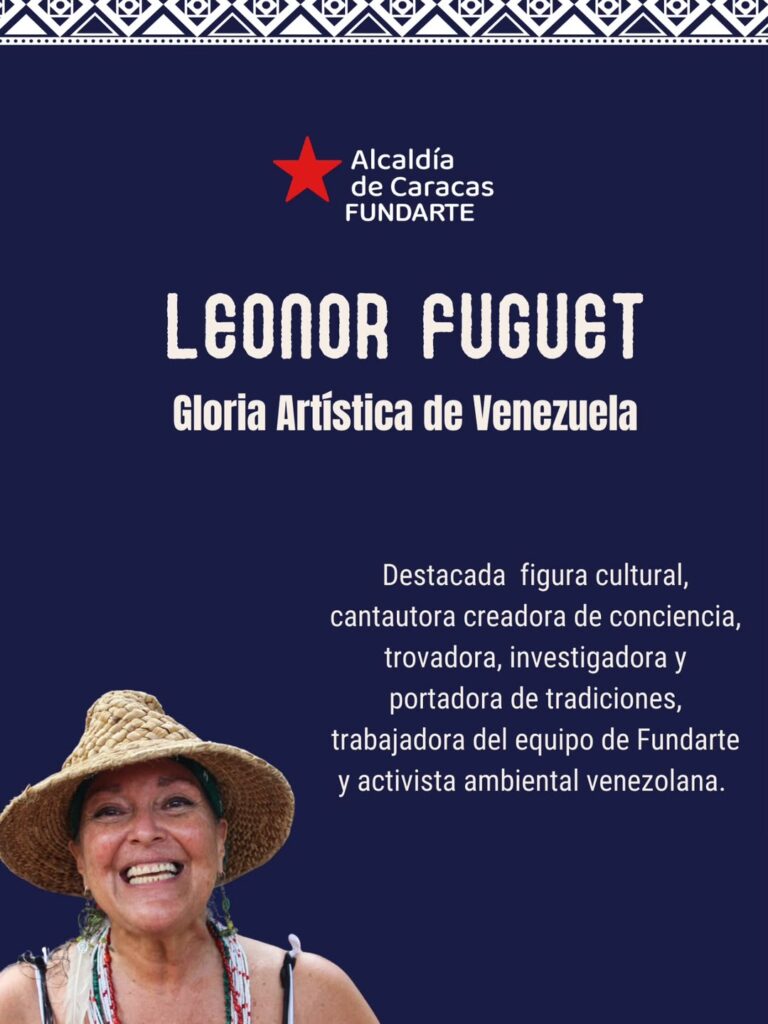 Alcaldía
de Caracas
FUNDARTE

LEONOR FUGUET

Gloria Artística de Venezuela

Destacada figura cultural, cantautora creadora de conciencia, trovadora, investigadora y portadora de tradiciones, trabajadora del equipo de Fundarte y activista ambiental venezolana.